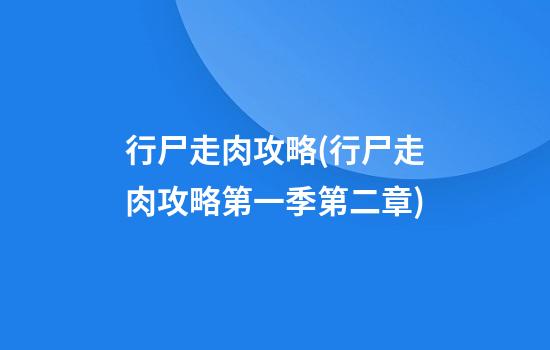 行尸走肉攻略(行尸走肉攻略第一季第二章)